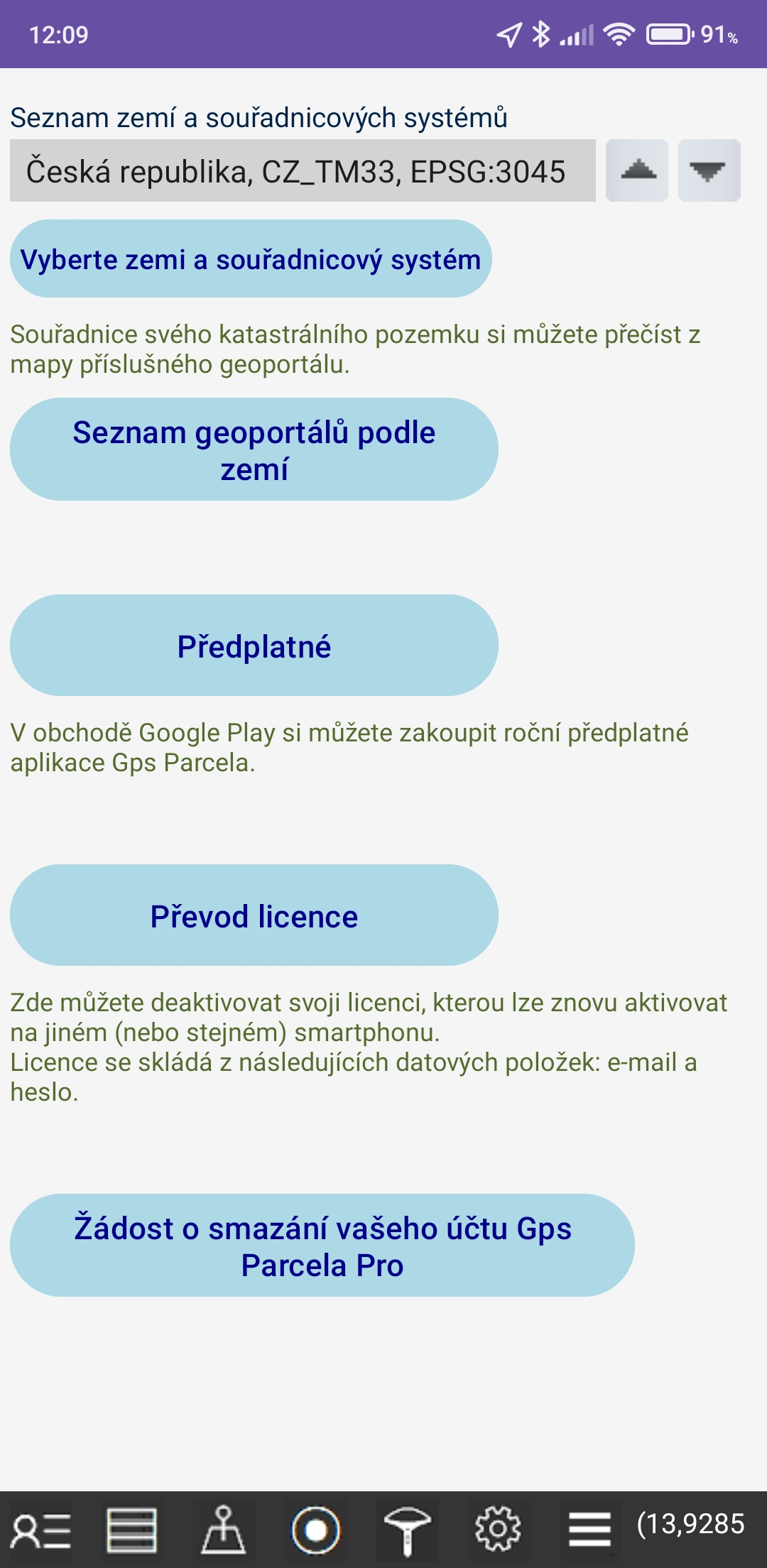 12:09 91%

Seznam zemí a souřadnicových systémů

Česká republika, CZ_TM33, EPSG:3045

Vyberte zemi a souřadnicový systém

Souřadnice svého katastrálního pozemku si můžete přečíst z mapy příslušného geoportálu.

Seznam geoportálů podle zemí

Předplatné

V obchodě Google Play si můžete zakoupit roční předplatné aplikace Gps Parcela.

Převod licence

Zde můžete deaktivovat svoji licenci, kterou lze znovu aktivovat na jiném (nebo stejném) smartphonu.
Licence se skládá z následujících datových položek: e-mail a heslo.

Žádost o smazání vašeho účtu Gps Parcela Pro

(13,9285